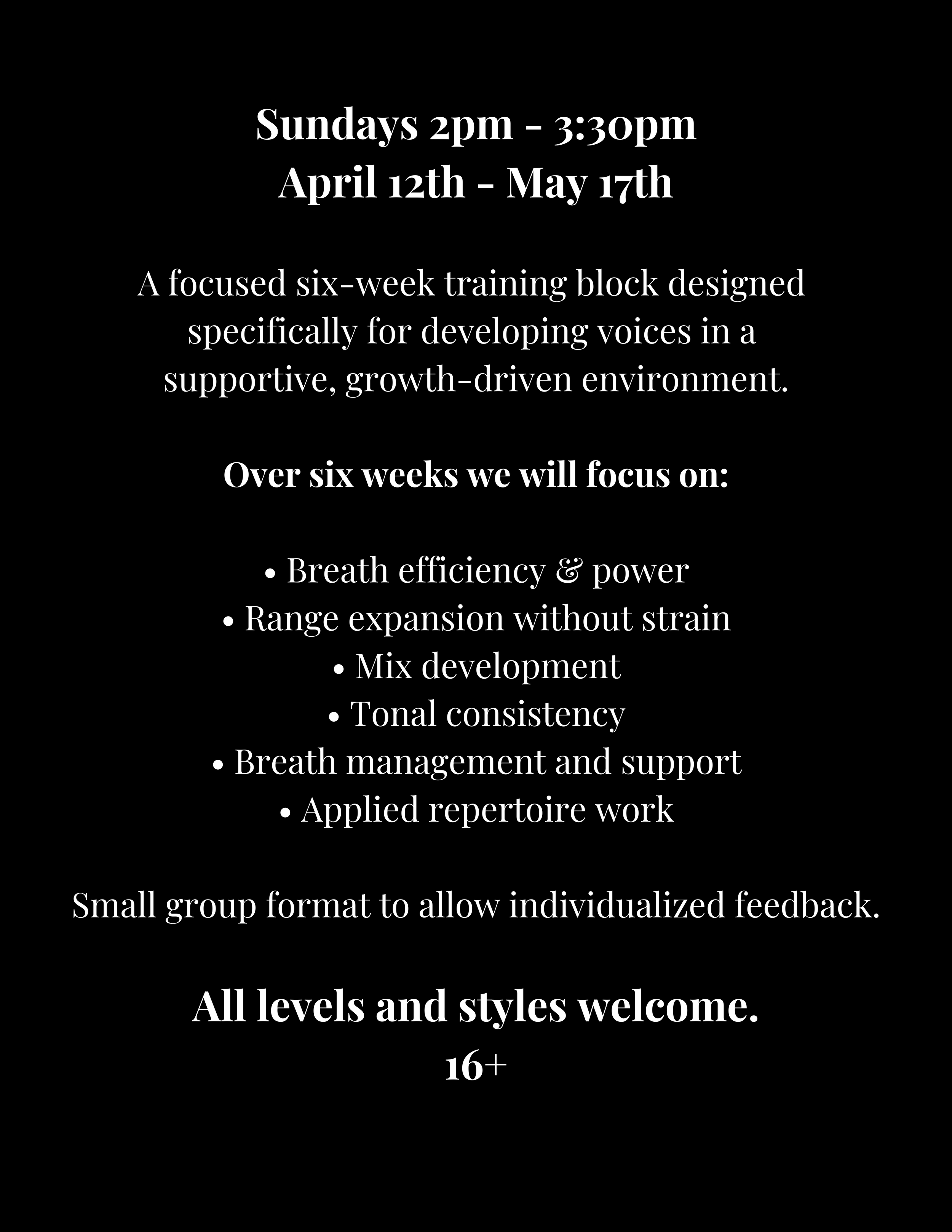 Sundays 2pm - 3:30pm
April 12th - May 17th

A focused six-week training block designed specifically for developing voices in a supportive, growth-driven environment.

Over six weeks we will focus on:

• Breath efficiency & power
• Range expansion without strain
• Mix development
• Tonal consistency
• Breath management and support
• Applied repertoire work

Small group format to allow individualized feedback.

All levels and styles welcome.
16+